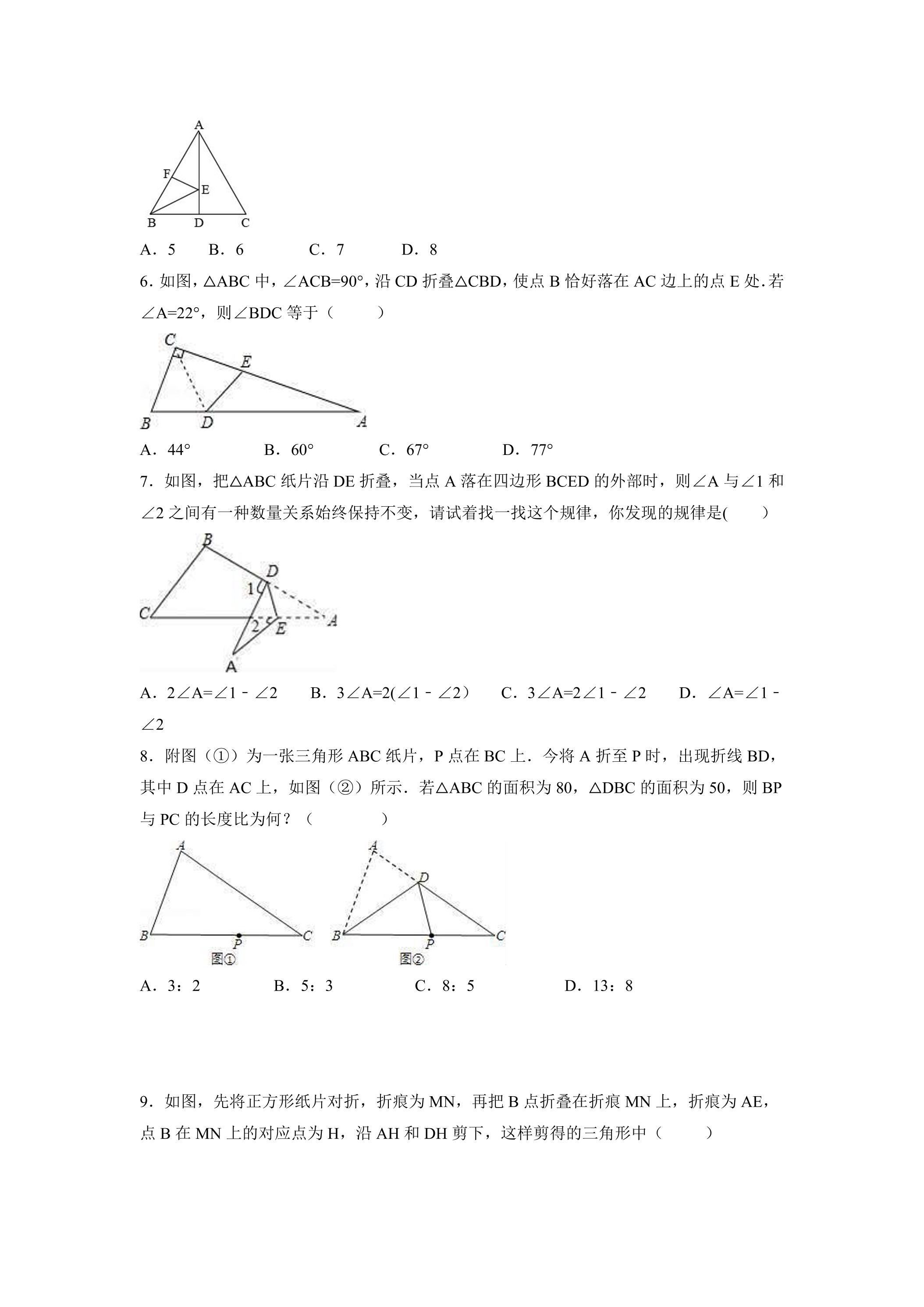 A
F
E
B D C

A．5 B．6 C．7 D．8

6.如图，△ABC中，∠ACB=90°，沿CD折叠△CBD，使点B恰好落在AC边上的点E处.若∠A=22°，则∠BDC等于（ ）

C
E
B D A

A．44° B．60° C．67° D．77°

7．如图，把△ABC纸片沿DE折叠，当点A落在四边形BCED的外部时，则∠A与∠1和∠2之间有一种数量关系始终保持不变，请试着找一找这个规律，你发现的规律是( )

B
D
1
C
2 E
A
A

A．2∠A=∠1﹣∠2 B．3∠A=2(∠1﹣∠2) C．3∠A=2∠1﹣∠2 D．∠A=∠1﹣∠2

8．附图（①）为一张三角形ABC纸片，P点在BC上．今将A折至P时，出现折线BD，其中D点在AC上，如图（②）所示．若△ABC的面积为80，△DBC的面积为50，则BP与PC的长度比为何？（ ）

A
B P C
图①

A
D
B P C
图②

A．3：2 B．5：3 C．8：5 D．13：8

9．如图，先将正方形纸片对折，折痕为MN，再把B点折叠在折痕MN上，折痕为AE，点B在MN上的对应点为H，沿AH和DH剪下，这样剪得的三角形中（ ）